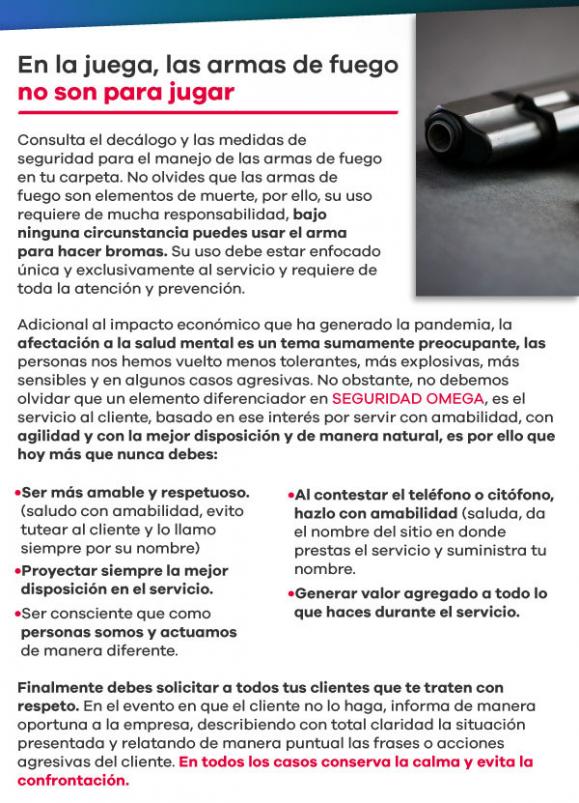 En la juega, las armas de fuego
no son para jugar

Consulta el decálogo y las medidas de seguridad para el manejo de las armas de fuego en tu carpeta. No olvides que las armas de fuego son elementos de muerte, por ello, su uso requiere de mucha responsabilidad, bajo ninguna circunstancia puedes usar el arma para hacer bromas. Su uso debe estar enfocado única y exclusivamente al servicio y requiere de toda la atención y prevención.

Adicional al impacto económico que ha generado la pandemia, la afectación a la salud mental es un tema sumamente preocupante, las personas nos hemos vuelto menos tolerantes, más explosivas, más sensibles y en algunos casos agresivas. No obstante, no debemos olvidar que un elemento diferenciador en SEGURIDAD OMEGA, es el servicio al cliente, basado en ese interés por servir con amabilidad, con agilidad y con la mejor disposición y de manera natural, es por ello que hoy más que nunca debes:

•Ser más amable y respetuoso. (saludo con amabilidad, evito tutear al cliente y lo llamo siempre por su nombre)
•Proyectar siempre la mejor disposición en el servicio.
•Ser consciente que como personas somos y actuamos de manera diferente.

•Al contestar el teléfono o citófono, hazlo con amabilidad (saluda, da el nombre del sitio en donde prestas el servicio y suministra tu nombre.
•Generar valor agregado a todo lo que haces durante el servicio.

Finalmente debes solicitar a todos tus clientes que te traten con respeto. En el evento en que el cliente no lo haga, informa de manera oportuna a la empresa, describiendo con total claridad la situación presentada y relatando de manera puntual las frases o acciones agresivas del cliente. En todos los casos conserva la calma y evita la confrontación.